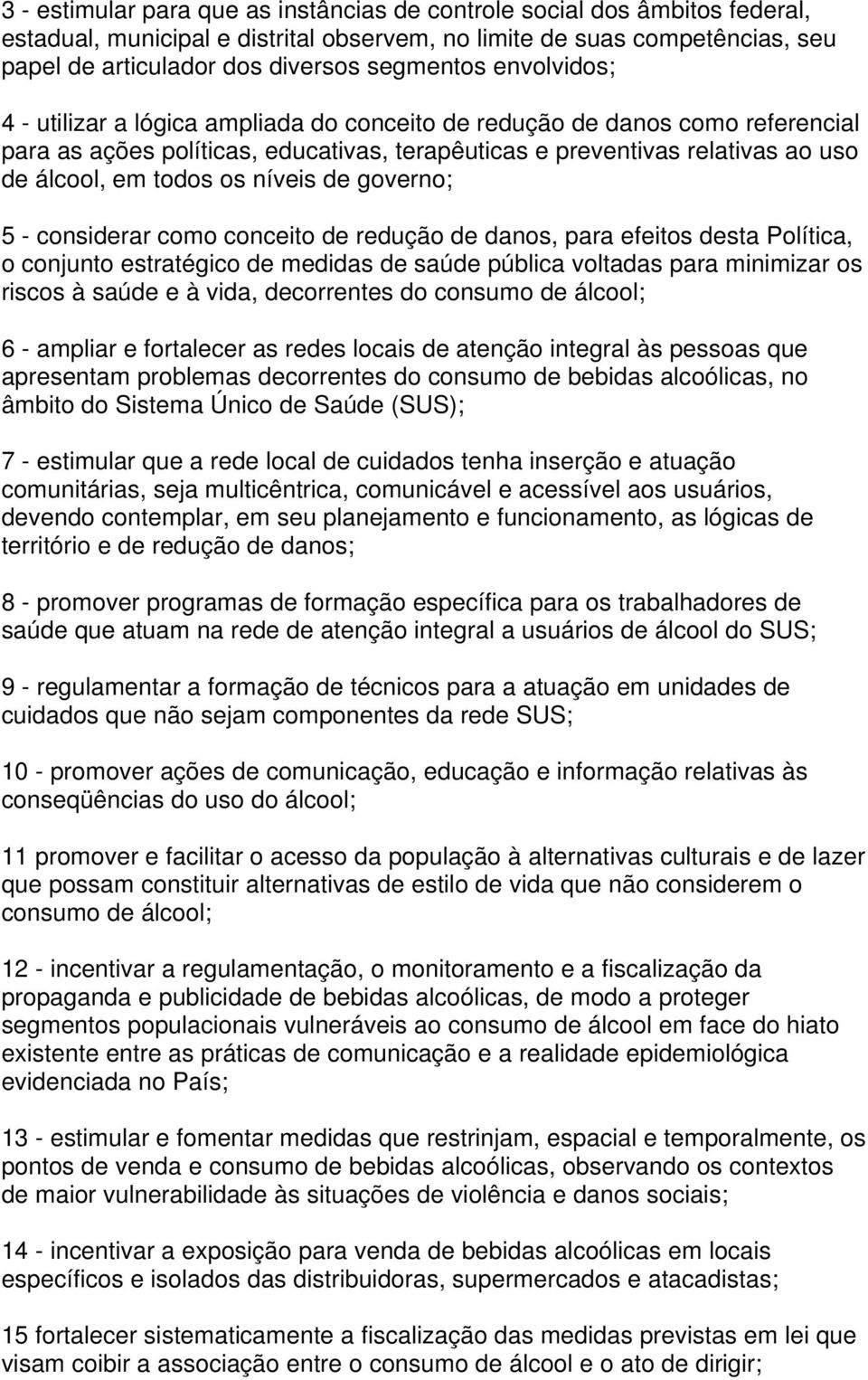 3 - estimular para que as instâncias de controle social dos âmbitos federal, estadual, municipal e distrital observem, no limite de suas competências, seu papel de articulador dos diversos segmentos envolvidos;

4 - utilizar a lógica ampliada do conceito de redução de danos como referencial para as ações políticas, educativas, terapêuticas e preventivas relativas ao uso de álcool, em todos os níveis de governo;

5 - considerar como conceito de redução de danos, para efeitos desta Política, o conjunto estratégico de medidas de saúde pública voltadas para minimizar os riscos à saúde e à vida, decorrentes do consumo de álcool;

6 - ampliar e fortalecer as redes locais de atenção integral às pessoas que apresentam problemas decorrentes do consumo de bebidas alcoólicas, no âmbito do Sistema Único de Saúde (SUS);

7 - estimular que a rede local de cuidados tenha inserção e atuação comunitárias, seja multicêntrica, comunicável e acessível aos usuários, devendo contemplar, em seu planejamento e funcionamento, as lógicas de território e de redução de danos;

8 - promover programas de formação específica para os trabalhadores de saúde que atuam na rede de atenção integral a usuários de álcool do SUS;

9 - regulamentar a formação de técnicos para a atuação em unidades de cuidados que não sejam componentes da rede SUS;

10 - promover ações de comunicação, educação e informação relativas às conseqüências do uso do álcool;

11 promover e facilitar o acesso da população à alternativas culturais e de lazer que possam constituir alternativas de estilo de vida que não considerem o consumo de álcool;

12 - incentivar a regulamentação, o monitoramento e a fiscalização da propaganda e publicidade de bebidas alcoólicas, de modo a proteger segmentos populacionais vulneráveis ao consumo de álcool em face do hiato existente entre as práticas de comunicação e a realidade epidemiológica evidenciada no País;

13 - estimular e fomentar medidas que restrinjam, espacial e temporalmente, os pontos de venda e consumo de bebidas alcoólicas, observando os contextos de maior vulnerabilidade às situações de violência e danos sociais;

14 - incentivar a exposição para venda de bebidas alcoólicas em locais específicos e isolados das distribuidoras, supermercados e atacadistas;

15 fortalecer sistematicamente a fiscalização das medidas previstas em lei que visam coibir a associação entre o consumo de álcool e o ato de dirigir;